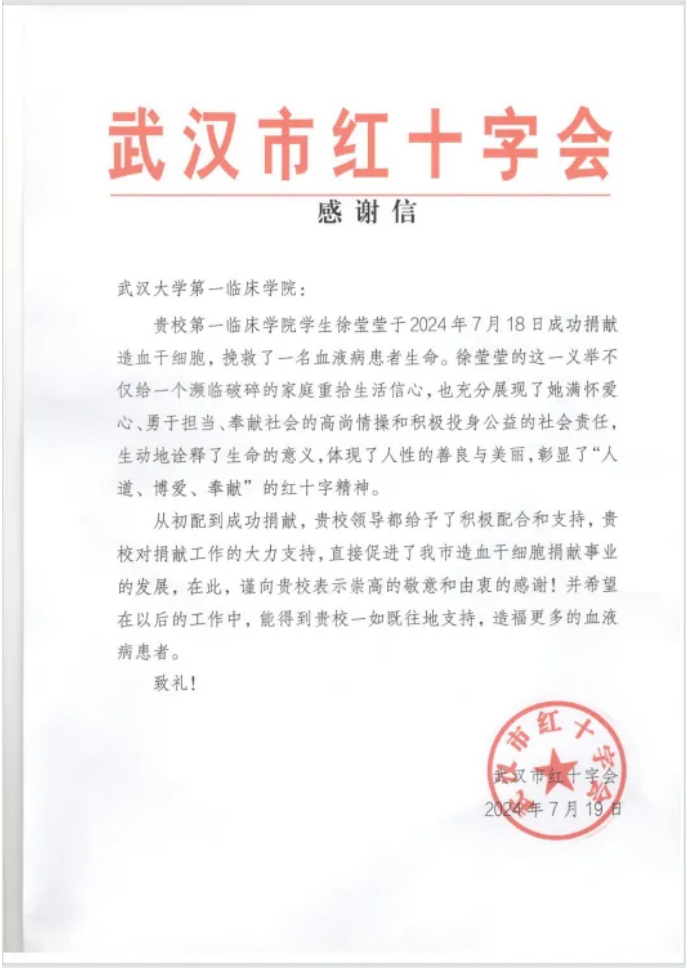 武汉市红十字会

感谢信

武汉大学第一临床学院：

贵校第一临床学院学生徐莹莹于2024年7月18日成功捐献造血干细胞，挽救了一名血液病患者生命。徐莹莹的这一义举不仅给一个濒临破碎的家庭重拾生活信心，也充分展现了她满怀爱心、勇于担当、奉献社会的高尚情操和积极投身公益的社会责任，生动地诠释了生命的意义，体现了人性的善良与美丽，彰显了“人道、博爱、奉献”的红十字精神。

从初配到成功捐献，贵校领导都给予了积极配合和支持，贵校对捐献工作的大力支持，直接促进了我市造血干细胞捐献事业的发展，在此，谨向贵校表示崇高的敬意和由衷的感谢！并希望在以后的工作中，能得到贵校一如既往地支持，造福更多的血液病患者。

致礼！

武汉市红十字会
2024年7月19日

武汉市红十字会